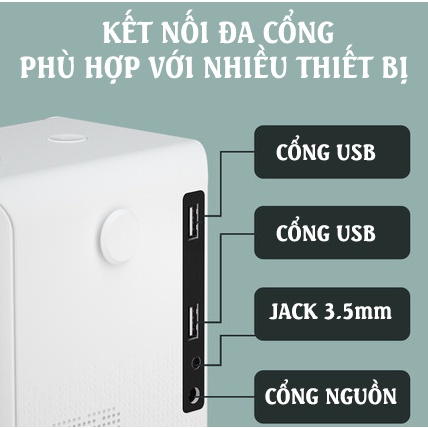 KẾT NỐI ĐA CỔNG
PHÙ HỢP VỚI NHIỀU THIẾT BỊ

CỔNG USB

CỔNG USB

JACK 3.5mm

CỔNG NGUỒN